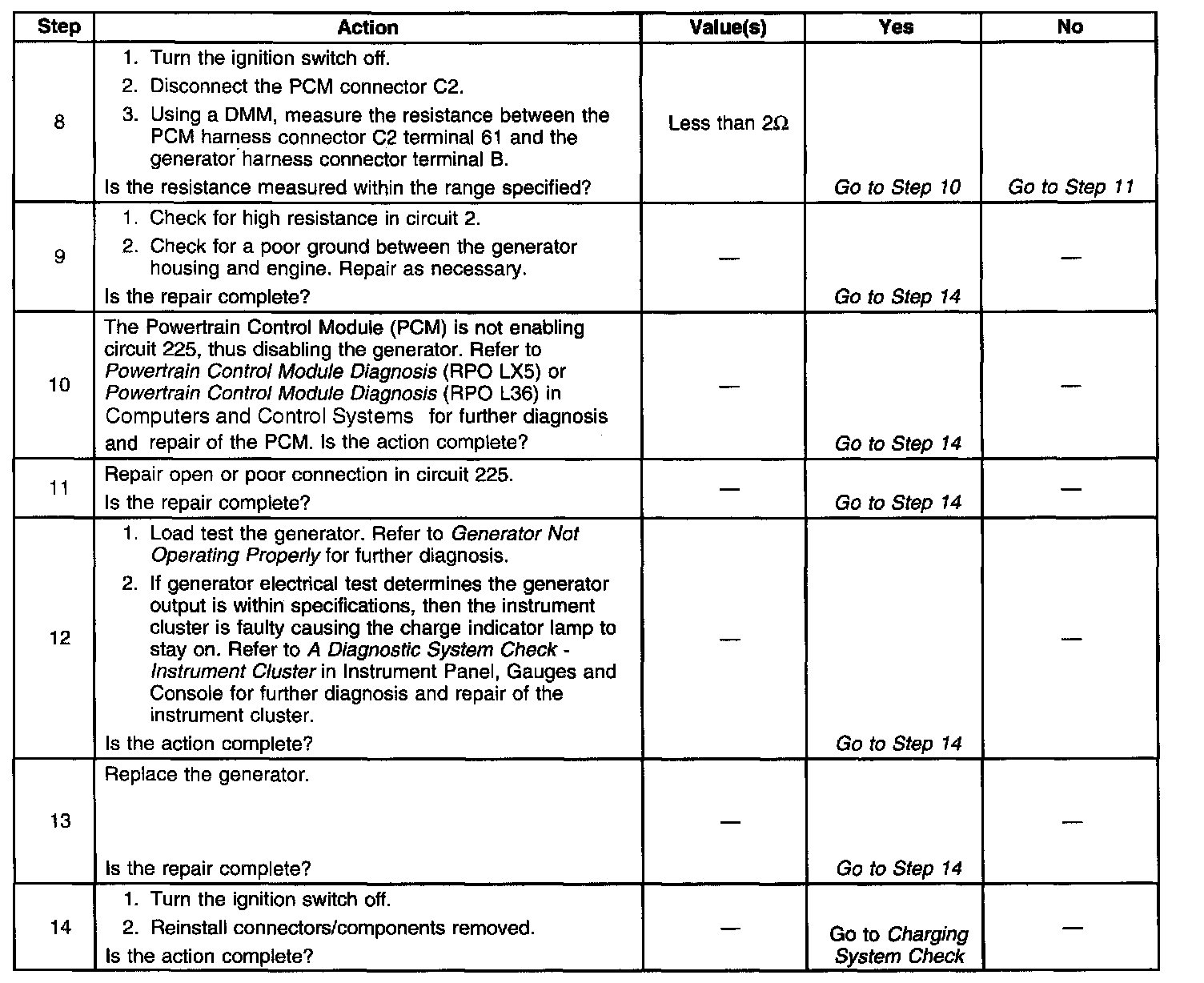 | Step | Action | Value(s) | Yes | No |
|---|---|---|---|---|
| 8 | 1. Turn the ignition switch off. 2. Disconnect the PCM connector C2. 3. Using a DMM, measure the resistance between the PCM harness connector C2 terminal 61 and the generator harness connector terminal B. Is the resistance measured within the range specified? | Less than $2\Omega$ | Go to Step 10 | Go to Step 11 |
| 9 | 1. Check for high resistance in circuit 2. 2. Check for a poor ground between the generator housing and engine. Repair as necessary. Is the repair complete? | — | Go to Step 14 | — |
| 10 | The Powertrain Control Module (PCM) is not enabling circuit 225, thus disabling the generator. Refer to Powertrain Control Module Diagnosis (RPO LX5) or Powertrain Control Module Diagnosis (RPO L36) in Computers and Control Systems for further diagnosis and repair of the PCM. Is the action complete? | — | Go to Step 14 | — |
| 11 | Repair open or poor connection in circuit 225. Is the repair complete? | — | Go to Step 14 | — |
| 12 | 1. Load test the generator. Refer to Generator Not Operating Properly for further diagnosis. 2. If generator electrical test determines the generator output is within specifications, then the instrument cluster is faulty causing the charge indicator lamp to stay on. Refer to A Diagnostic System Check - Instrument Cluster in Instrument Panel, Gauges and Console for further diagnosis and repair of the instrument cluster. Is the action complete? | — | Go to Step 14 | — |
| 13 | Replace the generator. Is the repair complete? | — | Go to Step 14 | — |
| 14 | 1. Turn the ignition switch off. 2. Reinstall connectors/components removed. Is the action complete? | — | Go to Charging System Check | — |